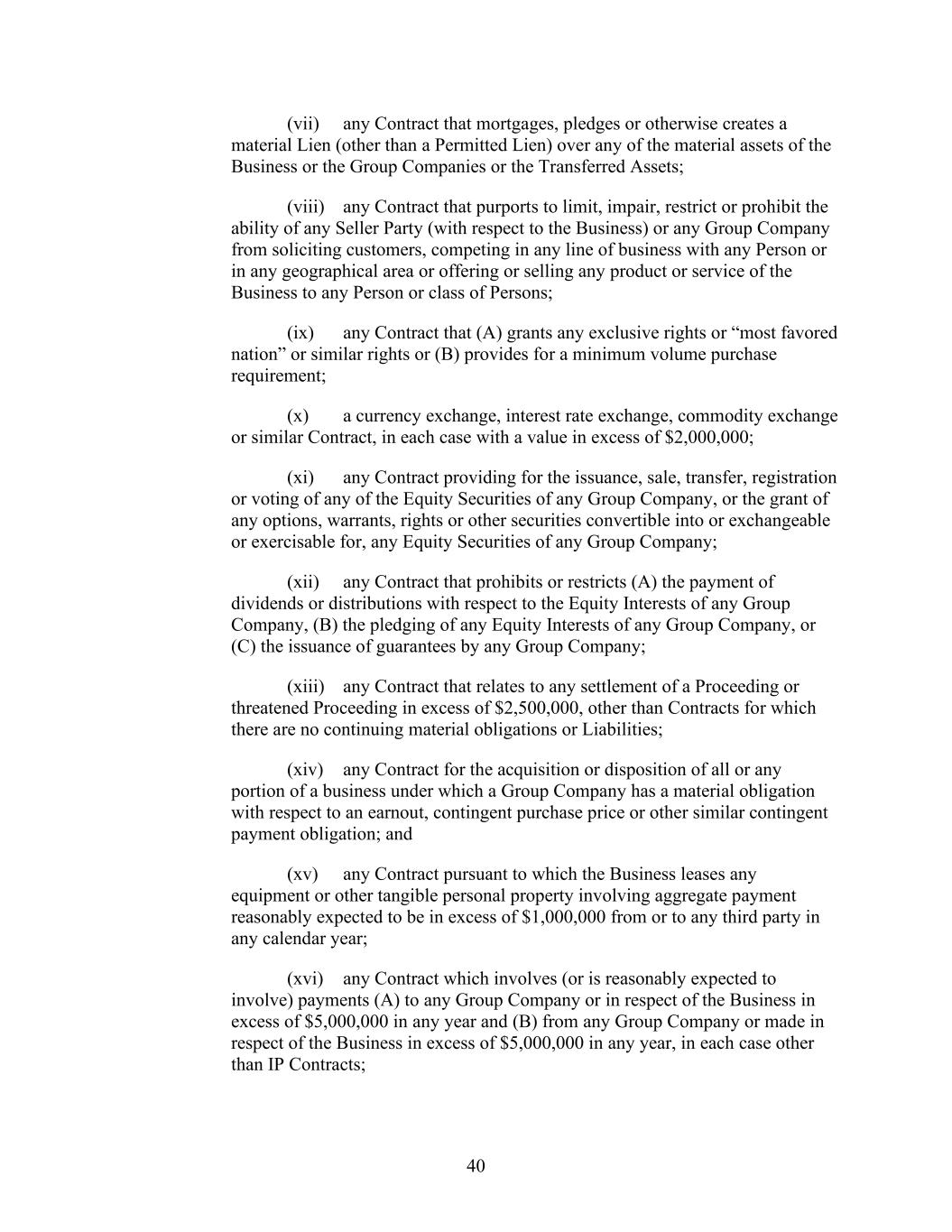 (vii) any Contract that mortgages, pledges or otherwise creates a material Lien (other than a Permitted Lien) over any of the material assets of the Business or the Group Companies or the Transferred Assets;

(viii) any Contract that purports to limit, impair, restrict or prohibit the ability of any Seller Party (with respect to the Business) or any Group Company from soliciting customers, competing in any line of business with any Person or in any geographical area or offering or selling any product or service of the Business to any Person or class of Persons;

(ix) any Contract that (A) grants any exclusive rights or “most favored nation” or similar rights or (B) provides for a minimum volume purchase requirement;

(x) a currency exchange, interest rate exchange, commodity exchange or similar Contract, in each case with a value in excess of \$2,000,000;

(xi) any Contract providing for the issuance, sale, transfer, registration or voting of any of the Equity Securities of any Group Company, or the grant of any options, warrants, rights or other securities convertible into or exchangeable or exercisable for, any Equity Securities of any Group Company;

(xii) any Contract that prohibits or restricts (A) the payment of dividends or distributions with respect to the Equity Interests of any Group Company, (B) the pledging of any Equity Interests of any Group Company, or (C) the issuance of guarantees by any Group Company;

(xiii) any Contract that relates to any settlement of a Proceeding or threatened Proceeding in excess of \$2,500,000, other than Contracts for which there are no continuing material obligations or Liabilities;

(xiv) any Contract for the acquisition or disposition of all or any portion of a business under which a Group Company has a material obligation with respect to an earnout, contingent purchase price or other similar contingent payment obligation; and

(xv) any Contract pursuant to which the Business leases any equipment or other tangible personal property involving aggregate payment reasonably expected to be in excess of \$1,000,000 from or to any third party in any calendar year;

(xvi) any Contract which involves (or is reasonably expected to involve) payments (A) to any Group Company or in respect of the Business in excess of \$5,000,000 in any year and (B) from any Group Company or made in respect of the Business in excess of \$5,000,000 in any year, in each case other than IP Contracts;

40